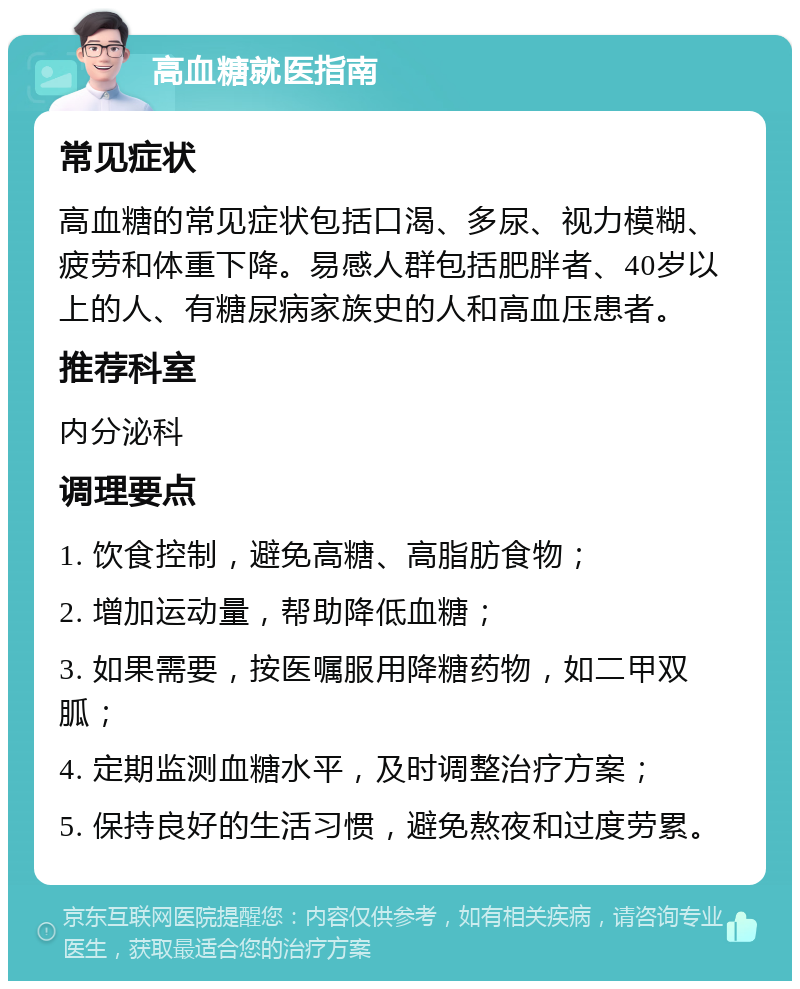 高血糖就医指南

常见症状

高血糖的常见症状包括口渴、多尿、视力模糊、疲劳和体重下降。易感人群包括肥胖者、40岁以上的人、有糖尿病家族史的人和高血压患者。

推荐科室

内分泌科

调理要点

1. 饮食控制，避免高糖、高脂肪食物；

2. 增加运动量，帮助降低血糖；

3. 如果需要，按医嘱服用降糖药物，如二甲双胍；

4. 定期监测血糖水平，及时调整治疗方案；

5. 保持良好的生活习惯，避免熬夜和过度劳累。

京东互联网医院提醒您：内容仅供参考，如有相关疾病，请咨询专业医生，获取最适合您的治疗方案